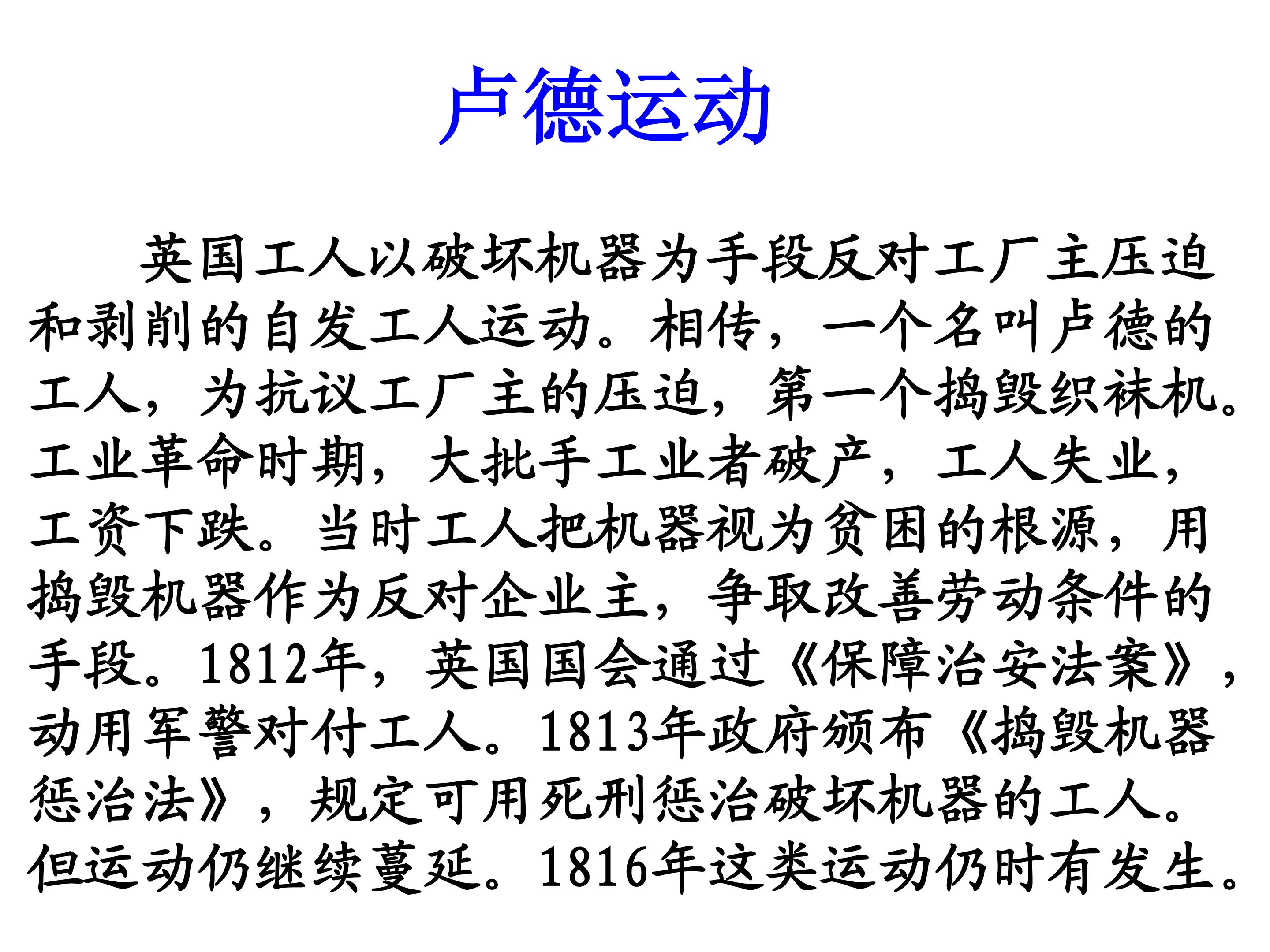 卢德运动

英国工人以破坏机器为手段反对工厂主压迫和剥削的自发工人运动。相传，一个名叫卢德的工人，为抗议工厂主的压迫，第一个捣毁织袜机。工业革命时期，大批手工业者破产，工人失业，工资下跌。当时工人把机器视为贫困的根源，用捣毁机器作为反对企业主，争取改善劳动条件的手段。1812年，英国国会通过《保障治安法案》，动用军警对付工人。1813年政府颁布《捣毁机器惩治法》，规定可用死刑惩治破坏机器的工人。但运动仍继续蔓延。1816年这类运动仍时有发生。